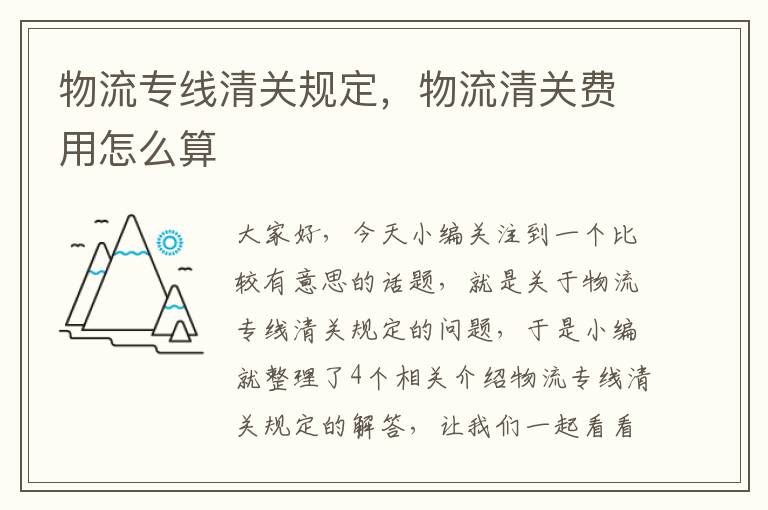 物流专线清关规定，物流清关费用怎么算

大家好，今天小编关注到一个比较有意思的话题，就是关于物流专线清关规定的问题，于是小编就整理了4个相关介绍物流专线清关规定的解答，让我们一起看看